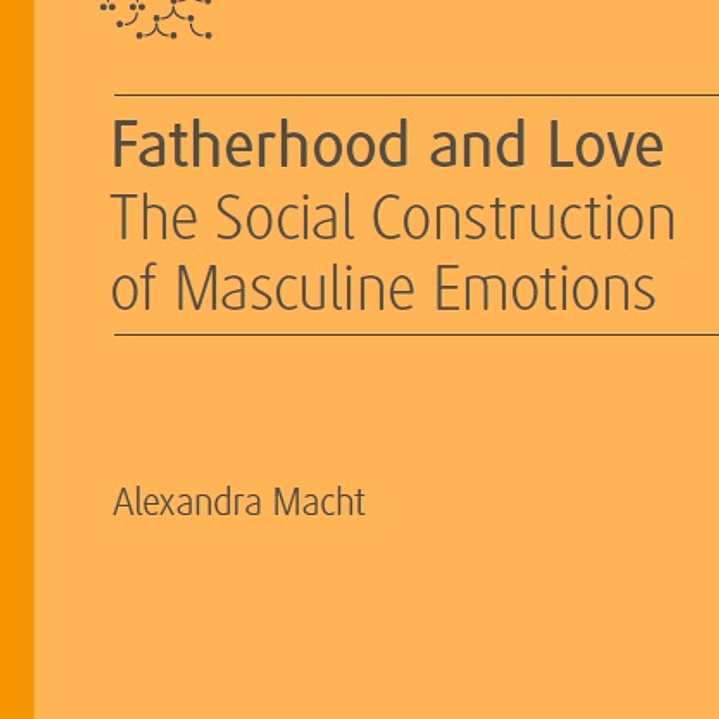 Fatherhood and Love
The Social Construction of Masculine Emotions

Alexandra Macht